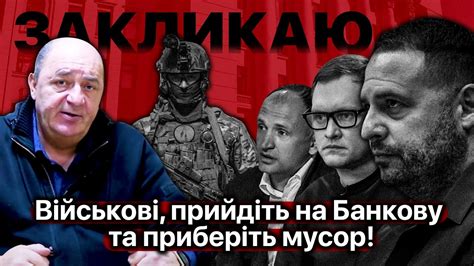 ЗАКЛИКАЮ

Військові, прийдіть на Банкову та приберіть мусор!